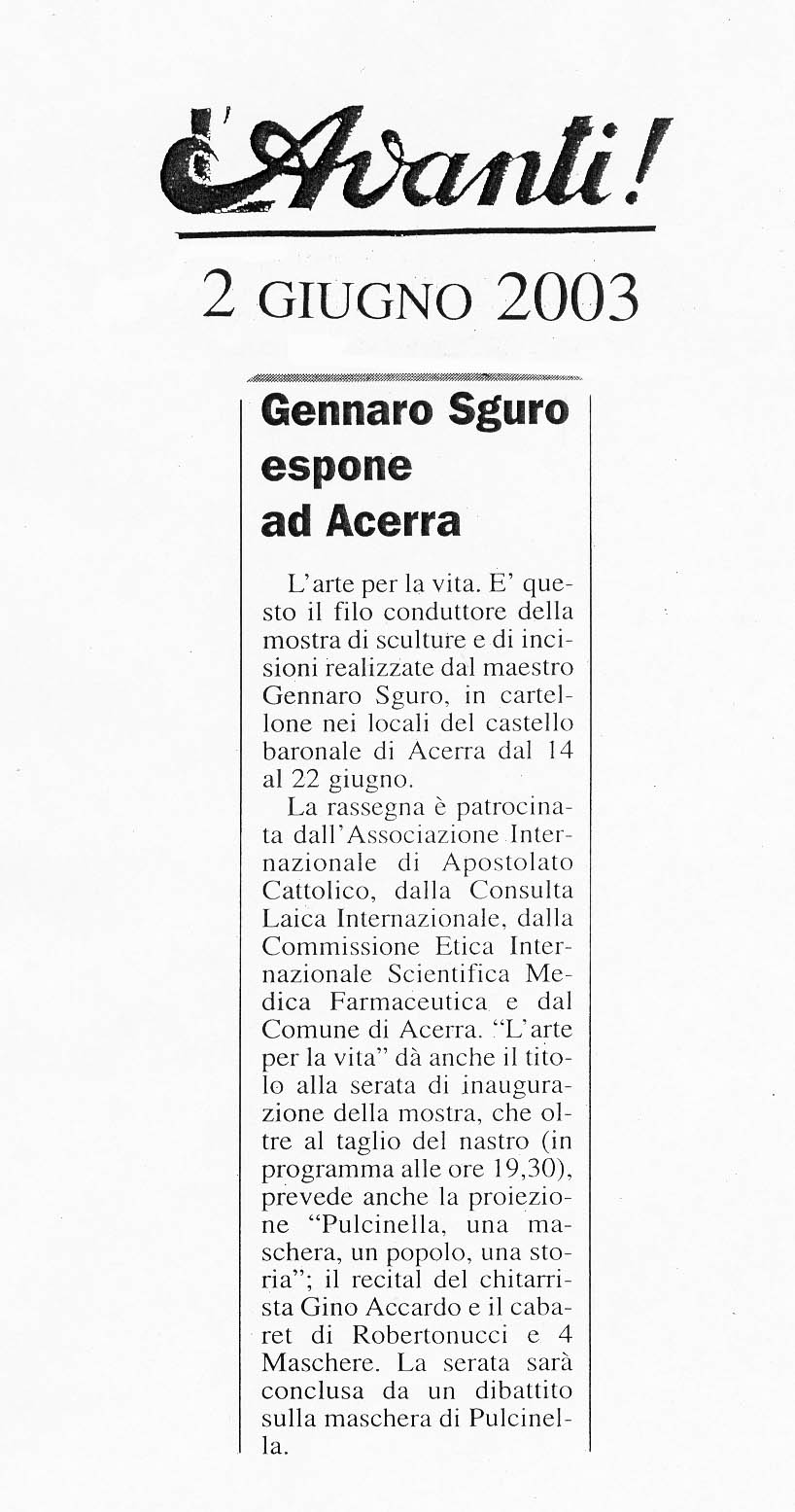 l'Avanti!

2 GIUGNO 2003

Gennaro Sguro espone ad Acerra

L'arte per la vita. E' questo il filo conduttore della mostra di sculture e di incisioni realizzate dal maestro Gennaro Sguro, in cartellone nei locali del castello baronale di Acerra dal 14 al 22 giugno.

La rassegna è patrocinata dall'Associazione Internazionale di Apostolato Cattolico, dalla Consulta Laica Internazionale, dalla Commissione Etica Internazionale Scientifica Medica Farmaceutica e dal Comune di Acerra. "L'arte per la vita" dà anche il titolo alla serata di inaugurazione della mostra, che oltre al taglio del nastro (in programma alle ore 19,30), prevede anche la proiezione "Pulcinella, una maschera, un popolo, una storia"; il recital del chitarrista Gino Accardo e il cabaret di Robertonucci e 4 Maschere. La serata sarà conclusa da un dibattito sulla maschera di Pulcinella.